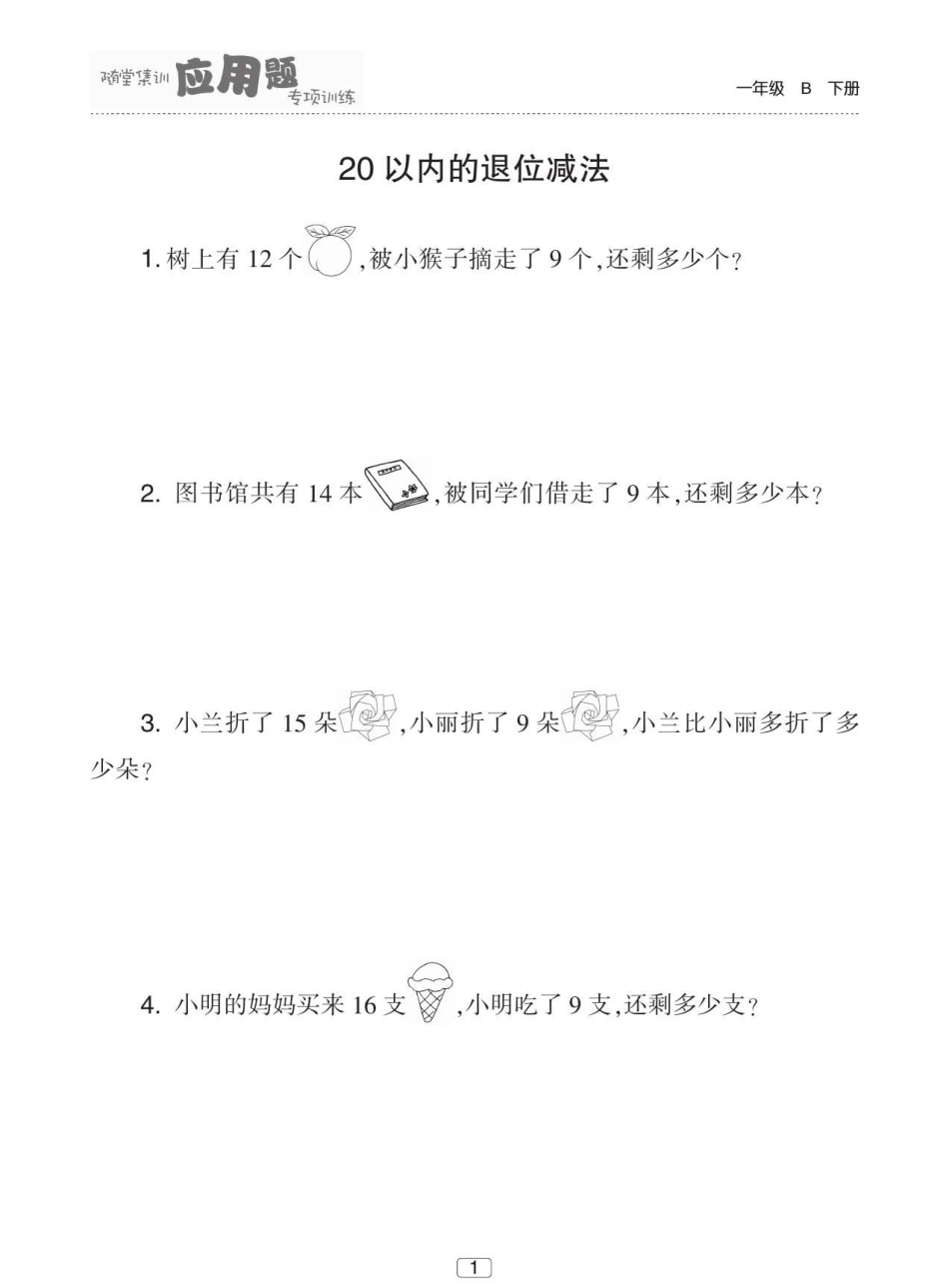 随堂集训 应用题 专项训练

一年级 B 下册

20以内的退位减法

1.树上有12个,被小猴子摘走了9个,还剩多少个?

2.图书馆共有14本,被同学们借走了9本,还剩多少本?

3.小兰折了15朵,小丽折了9朵,小兰比小丽多折了多少朵?

4.小明的妈妈买来16支,小明吃了9支,还剩多少支?

1